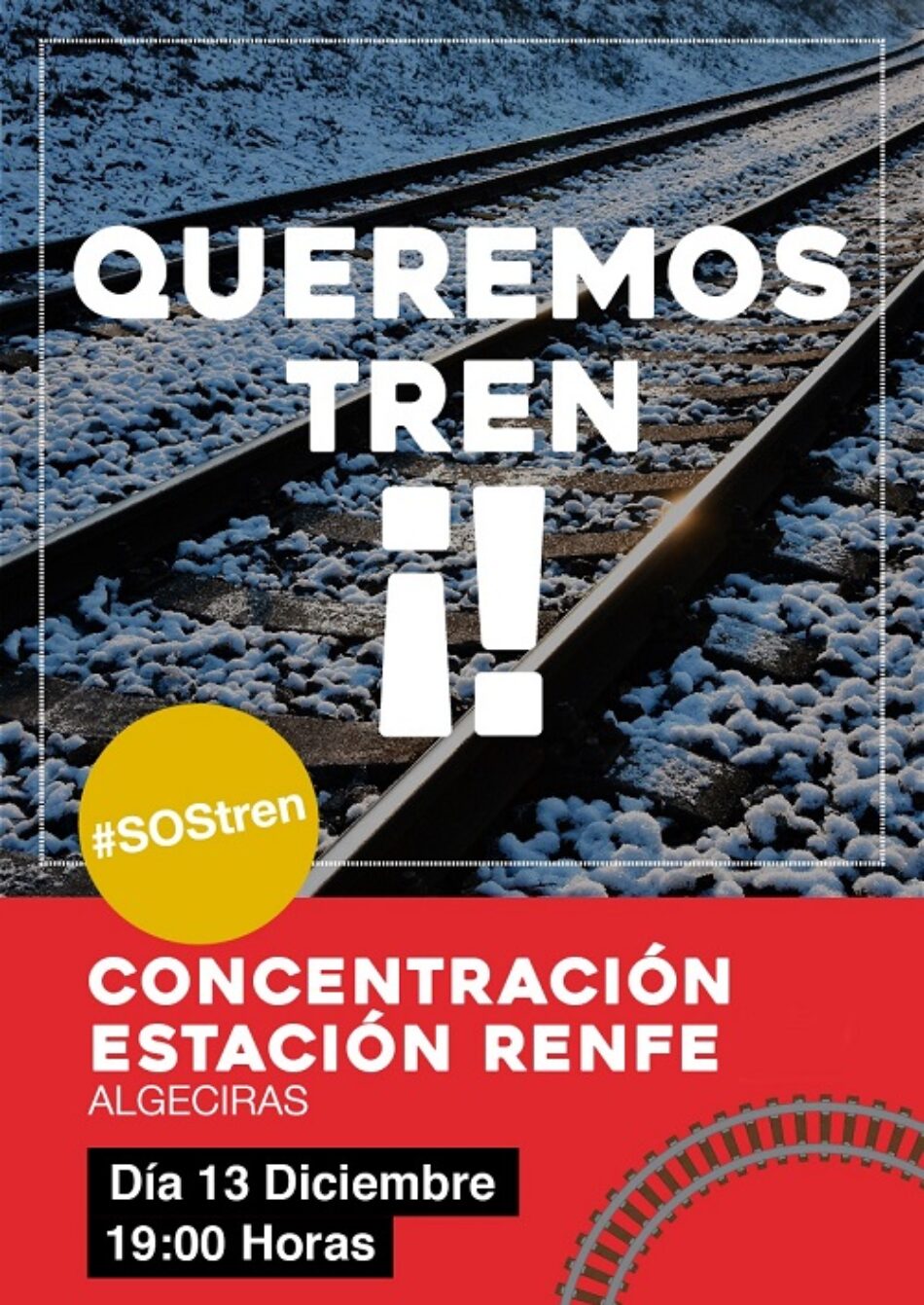 QUEREMOS TREN ¡!

#SOStren

CONCENTRACIÓN ESTACIÓN RENFE
ALGECIRAS

Día 13 Diciembre
19:00 Horas